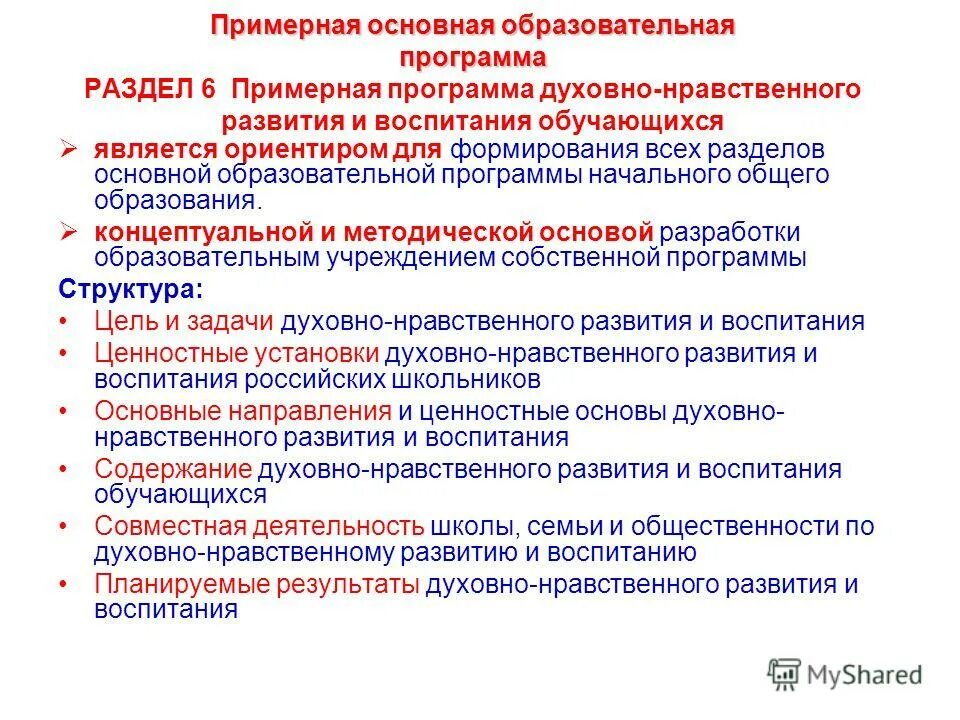 Примерная основная образовательная программа

РАЗДЕЛ 6 Примерная программа духовно-нравственного развития и воспитания обучающихся

➢ является ориентиром для формирования всех разделов основной образовательной программы начального общего образования.

➢ концептуальной и методической основой разработки образовательным учреждением собственной программы

Структура:

• Цель и задачи духовно-нравственного развития и воспитания

• Ценностные установки духовно-нравственного развития и воспитания российских школьников

• Основные направления и ценностные основы духовно-нравственного развития и воспитания

• Содержание духовно-нравственного развития и воспитания обучающихся

• Совместная деятельность школы, семьи и общественности по духовно-нравственному развитию и воспитанию

• Планируемые результаты духовно-нравственного развития и воспитания

MyShared